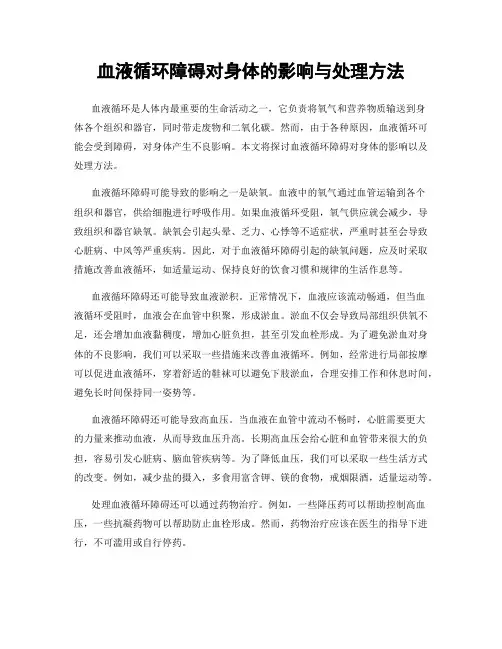 血液循环障碍对身体的影响与处理方法

血液循环是人体内最重要的生命活动之一，它负责将氧气和营养物质输送到身体各个组织和器官，同时带走废物和二氧化碳。然而，由于各种原因，血液循环可能会受到障碍，对身体产生不良影响。本文将探讨血液循环障碍对身体的影响以及处理方法。

血液循环障碍可能导致的影响之一是缺氧。血液中的氧气通过血管运输到各个组织和器官，供给细胞进行呼吸作用。如果血液循环受阻，氧气供应就会减少，导致组织和器官缺氧。缺氧会引起头晕、乏力、心悸等不适症状，严重时甚至会导致心脏病、中风等严重疾病。因此，对于血液循环障碍引起的缺氧问题，应及时采取措施改善血液循环，如适量运动、保持良好的饮食习惯和规律的生活作息等。

血液循环障碍还可能导致血液淤积。正常情况下，血液应该流动畅通，但当血液循环受阻时，血液会在血管中积聚，形成淤血。淤血不仅会导致局部组织供氧不足，还会增加血液黏稠度，增加心脏负担，甚至引发血栓形成。为了避免淤血对身体的不良影响，我们可以采取一些措施来改善血液循环。例如，经常进行局部按摩可以促进血液循环，穿着舒适的鞋袜可以避免下肢淤血，合理安排工作和休息时间，避免长时间保持同一姿势等。

血液循环障碍还可能导致高血压。当血液在血管中流动不畅时，心脏需要更大的力量来推动血液，从而导致血压升高。长期高血压会给心脏和血管带来很大的负担，容易引发心脏病、脑血管疾病等。为了降低血压，我们可以采取一些生活方式的改变。例如，减少盐的摄入，多食用富含钾、镁的食物，戒烟限酒，适量运动等。

处理血液循环障碍还可以通过药物治疗。例如，一些降压药可以帮助控制高血压，一些抗凝药物可以帮助防止血栓形成。然而，药物治疗应该在医生的指导下进行，不可滥用或自行停药。